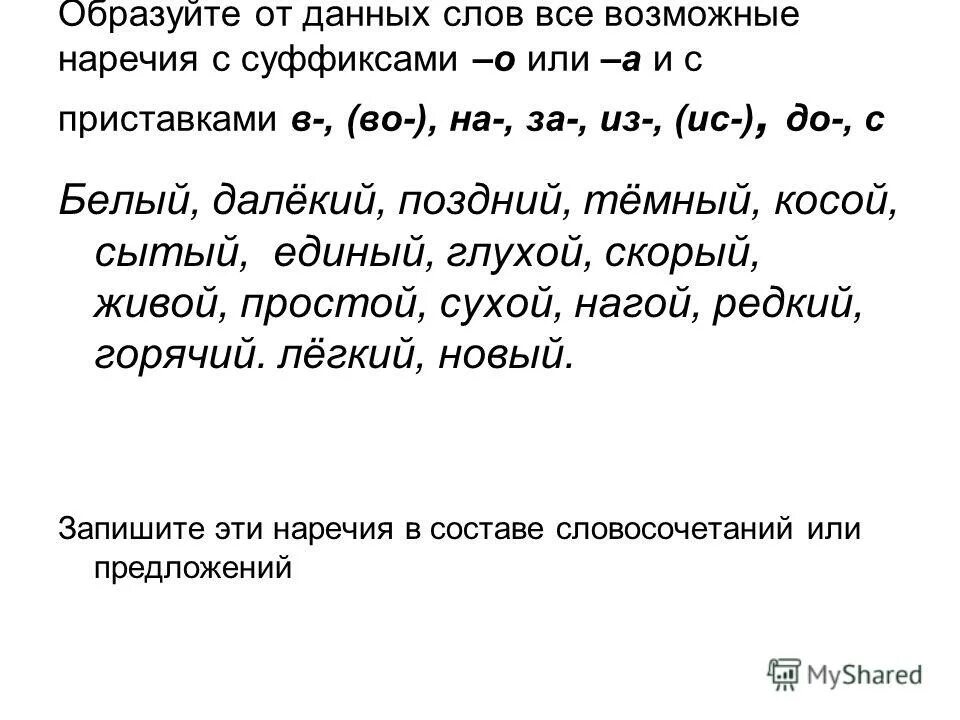 Образуйте от данных слов все возможные наречия с суффиксами –о или –а и с приставками в-, (во-), на-, за-, из-, (ис-), до-, с

Белый, далёкий, поздний, тёмный, косой, сытый, единый, глухой, скорый, живой, простой, сухой, нагой, редкий, горячий. лёгкий, новый.

Запишите эти наречия в составе словосочетаний или предложений

MyShared